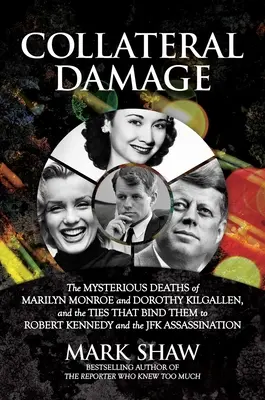 COLLATERAL DAMAGE

The MYSTERIOUS DEATHS of MARILYN MONROE and DOROTHY KILGALLEN, and the TIES THAT BIND THEM to ROBERT KENNEDY and the JFK ASSASSINATION

MARK SHAW

BESTSELLING AUTHOR OF
THE REPORTER WHO KNEW TOO MUCH